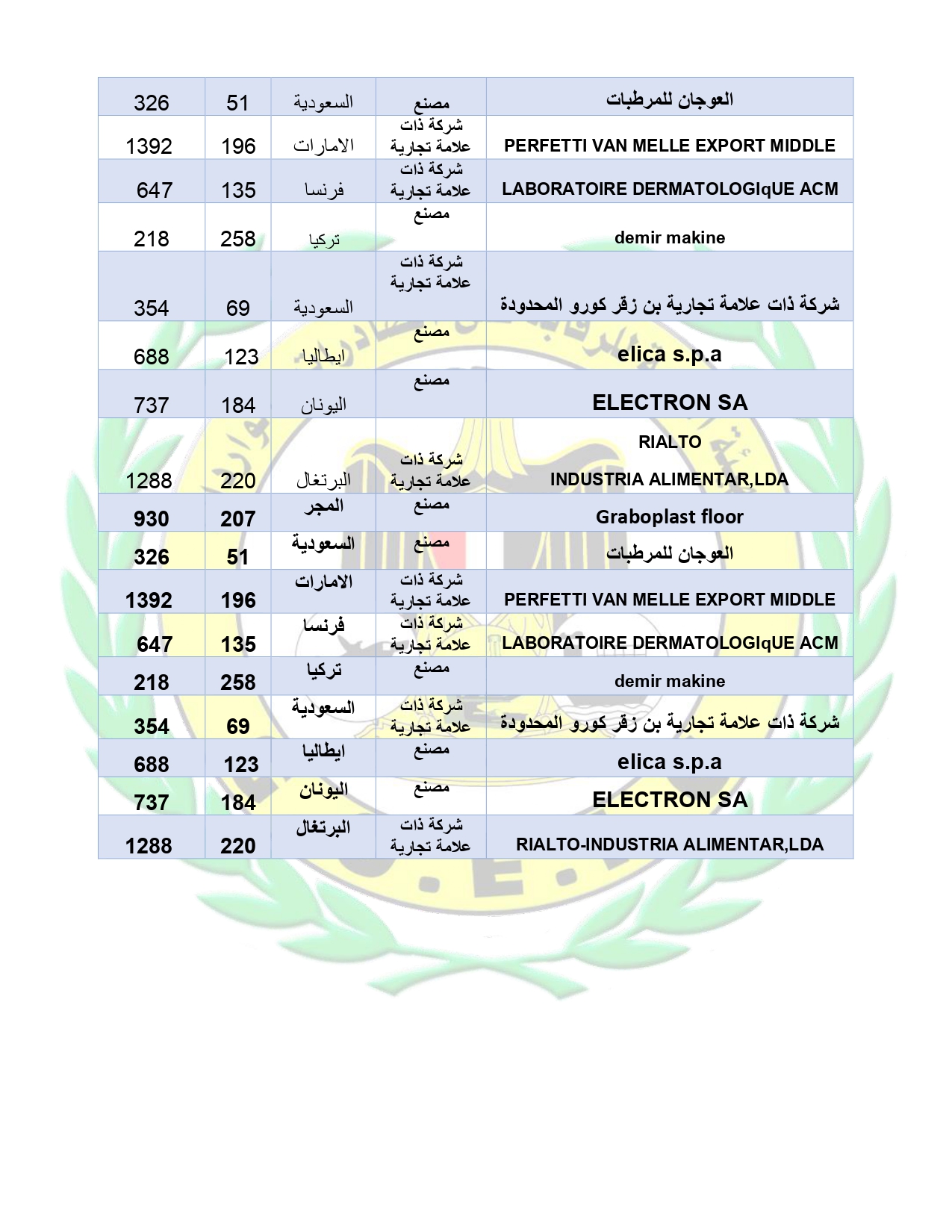 | 326 | 51 | السعودية | مصنع | العوجان للمرطبات |
|---|---|---|---|---|
| 1392 | 196 | الامارات | شركة ذات علامة تجارية | PERFETTI VAN MELLE EXPORT MIDDLE |
| 647 | 135 | فرنسا | شركة ذات علامة تجارية | LABORATOIRE DERMATOLOGIqUE ACM |
| 218 | 258 | تركيا | مصنع | demir makine |
| 354 | 69 | السعودية | شركة ذات علامة تجارية | شركة ذات علامة تجارية بن زقر كورو المحدودة |
| 688 | 123 | ايطاليا | مصنع | elica s.p.a |
| 737 | 184 | اليونان | مصنع | ELECTRON SA |
| 1288 | 220 | البرتغال | شركة ذات علامة تجارية | RIALTO INDUSTRIA ALIMENTAR,LDA |
| 930 | 207 | المجر | مصنع | Graboplast floor |
| 326 | 51 | السعودية | مصنع | العوجان للمرطبات |
| 1392 | 196 | الامارات | شركة ذات علامة تجارية | PERFETTI VAN MELLE EXPORT MIDDLE |
| 647 | 135 | فرنسا | شركة ذات علامة تجارية | LABORATOIRE DERMATOLOGIqUE ACM |
| 218 | 258 | تركيا | مصنع | demir makine |
| 354 | 69 | السعودية | شركة ذات علامة تجارية | شركة ذات علامة تجارية بن زقر كورو المحدودة |
| 688 | 123 | ايطاليا | مصنع | elica s.p.a |
| 737 | 184 | اليونان | مصنع | ELECTRON SA |
| 1288 | 220 | البرتغال | شركة ذات علامة تجارية | RIALTO-INDUSTRIA ALIMENTAR,LDA |